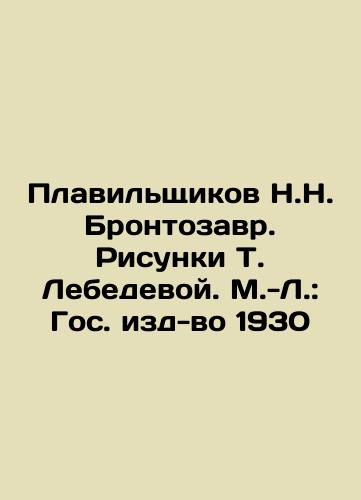 Плавильщиков Н.Н. Бронтозавр. Рисунки Т. Лебедевой. М.-Л.: Гос. изд-во 1930